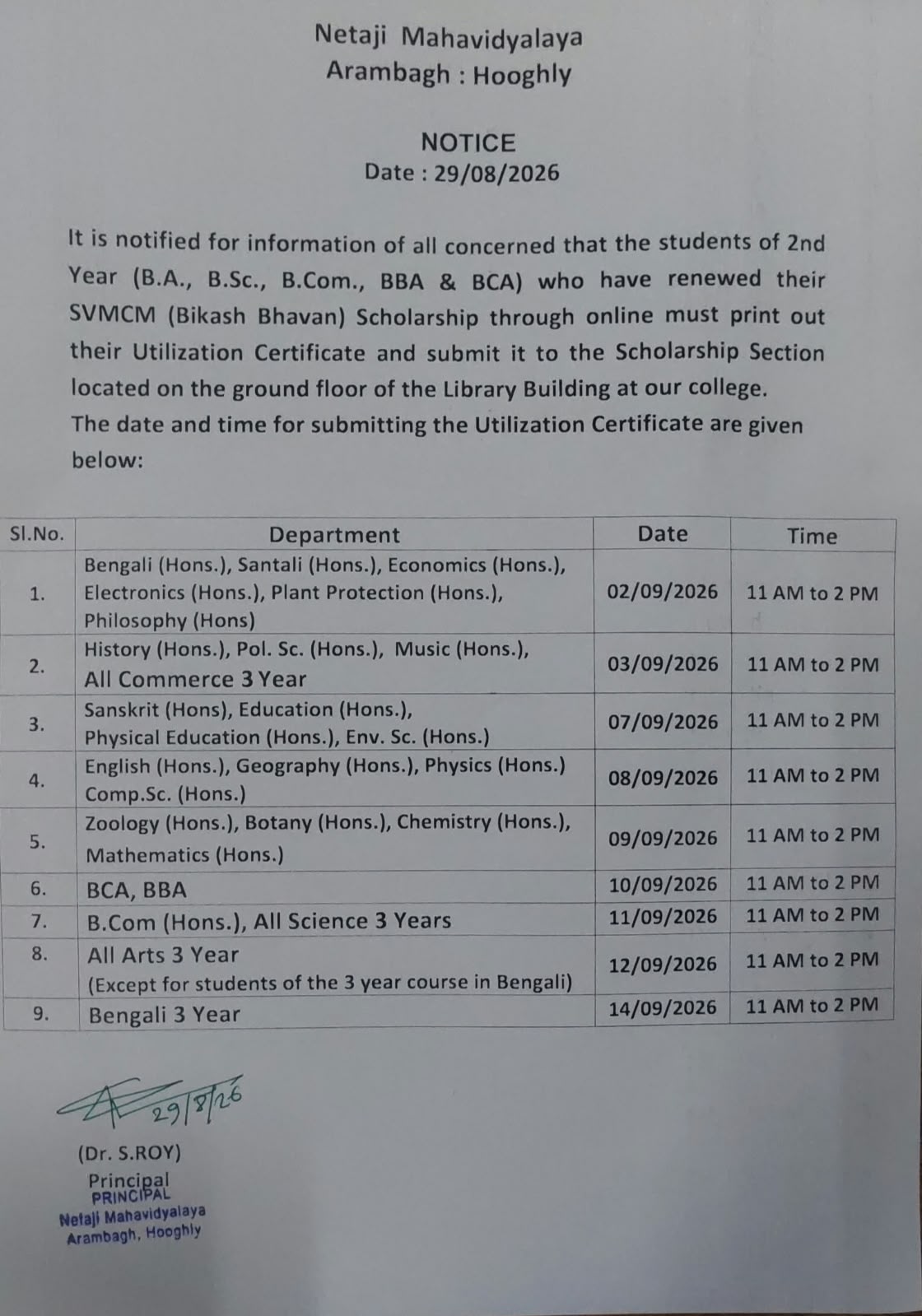 Netaji Mahavidyalaya
Arambagh : Hooghly

NOTICE
Date : 29/08/2026

It is notified for information of all concerned that the students of 2nd Year (B.A., B.Sc., B.Com., BBA & BCA) who have renewed their SVMCM (Bikash Bhavan) Scholarship through online must print out their Utilization Certificate and submit it to the Scholarship Section located on the ground floor of the Library Building at our college.
The date and time for submitting the Utilization Certificate are given below:

| Sl.No. | Department | Date | Time |
|---|---|---|---|
| 1. | Bengali (Hons.), Santali (Hons.), Economics (Hons.), Electronics (Hons.), Plant Protection (Hons.), Philosophy (Hons) | 02/09/2026 | 11 AM to 2 PM |
| 2. | History (Hons.), Pol. Sc. (Hons.), Music (Hons.), All Commerce 3 Year | 03/09/2026 | 11 AM to 2 PM |
| 3. | Sanskrit (Hons), Education (Hons.), Physical Education (Hons.), Env. Sc. (Hons.) | 07/09/2026 | 11 AM to 2 PM |
| 4. | English (Hons.), Geography (Hons.), Physics (Hons.) Comp.Sc. (Hons.) | 08/09/2026 | 11 AM to 2 PM |
| 5. | Zoology (Hons.), Botany (Hons.), Chemistry (Hons.), Mathematics (Hons.) | 09/09/2026 | 11 AM to 2 PM |
| 6. | BCA, BBA | 10/09/2026 | 11 AM to 2 PM |
| 7. | B.Com (Hons.), All Science 3 Years | 11/09/2026 | 11 AM to 2 PM |
| 8. | All Arts 3 Year (Except for students of the 3 year course in Bengali) | 12/09/2026 | 11 AM to 2 PM |
| 9. | Bengali 3 Year | 14/09/2026 | 11 AM to 2 PM |

29/8/26
(Dr. S.ROY)
Principal
PRINCIPAL
Netaji Mahavidyalaya
Arambagh, Hooghly